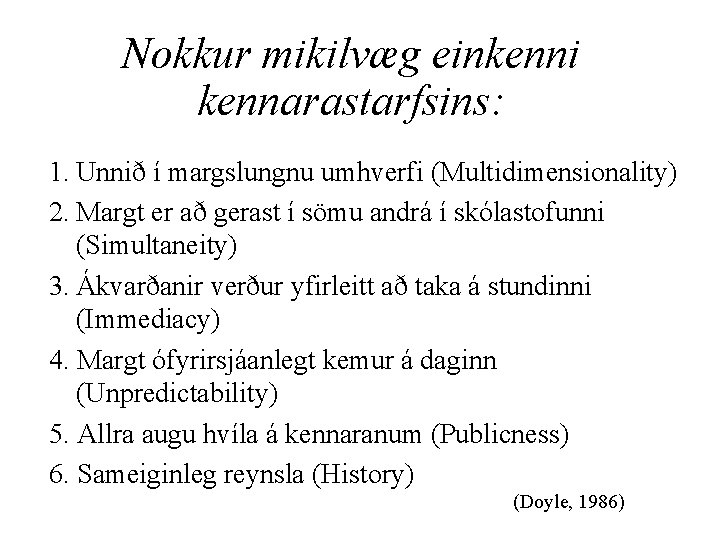 Nokkur mikilvæg einkenni kennarastarfsins:

1. Unnið í margslungnu umhverfi (Multidimensionality)
2. Margt er að gerast í sömu andrá í skólastofunni (Simultaneity)
3. Ákvarðanir verður yfirleitt að taka á stundinni (Immediacy)
4. Margt ófyrirsjáanlegt kemur á daginn (Unpredictability)
5. Allra augu hvíla á kennaranum (Publicness)
6. Sameiginleg reynsla (History)

(Doyle, 1986)